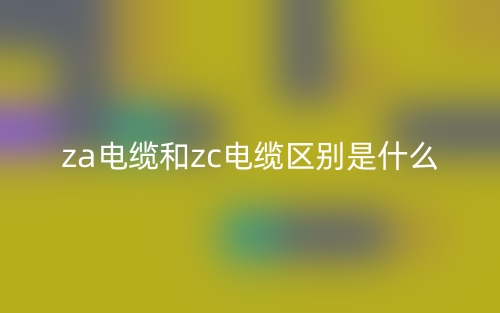 za电缆和zc电缆区别是什么